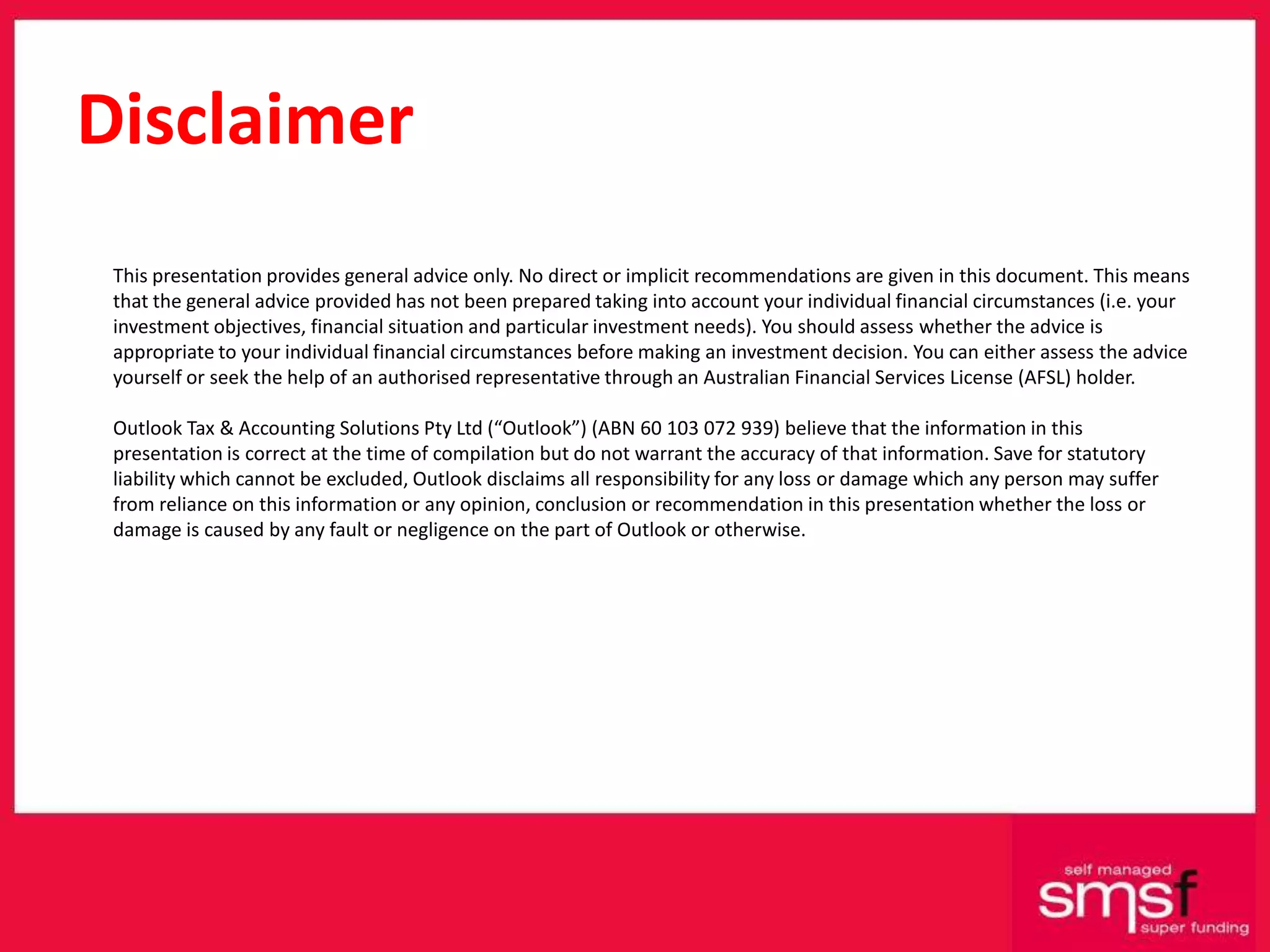 Disclaimer

This presentation provides general advice only. No direct or implicit recommendations are given in this document. This means that the general advice provided has not been prepared taking into account your individual financial circumstances (i.e. your investment objectives, financial situation and particular investment needs). You should assess whether the advice is appropriate to your individual financial circumstances before making an investment decision. You can either assess the advice yourself or seek the help of an authorised representative through an Australian Financial Services License (AFSL) holder.

Outlook Tax & Accounting Solutions Pty Ltd ("Outlook") (ABN 60 103 072 939) believe that the information in this presentation is correct at the time of compilation but do not warrant the accuracy of that information. Save for statutory liability which cannot be excluded, Outlook disclaims all responsibility for any loss or damage which any person may suffer from reliance on this information or any opinion, conclusion or recommendation in this presentation whether the loss or damage is caused by any fault or negligence on the part of Outlook or otherwise.

self managed
smsf
super funding